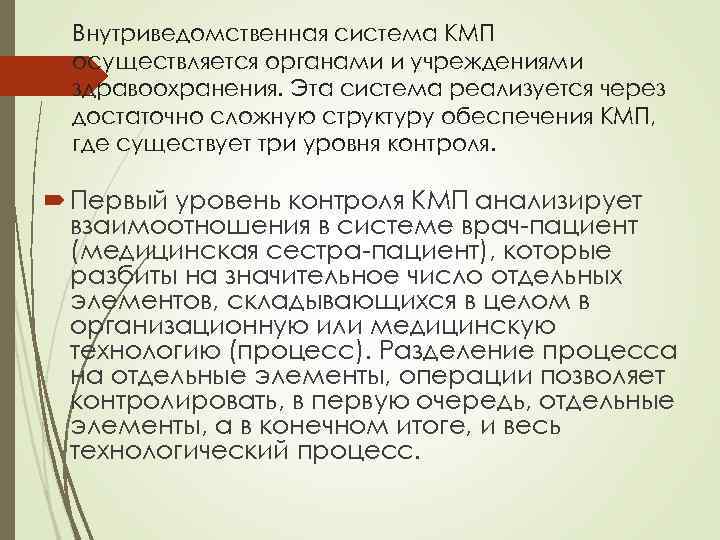 Внутриведомственная система КМП осуществляется органами и учреждениями здравоохранения. Эта система реализуется через достаточно сложную структуру обеспечения КМП, где существует три уровня контроля.

Первый уровень контроля КМП анализирует взаимоотношения в системе врач-пациент (медицинская сестра-пациент), которые разбиты на значительное число отдельных элементов, складывающихся в целом в организационную или медицинскую технологию (процесс). Разделение процесса на отдельные элементы, операции позволяет контролировать, в первую очередь, отдельные элементы, а в конечном итоге, и весь технологический процесс.